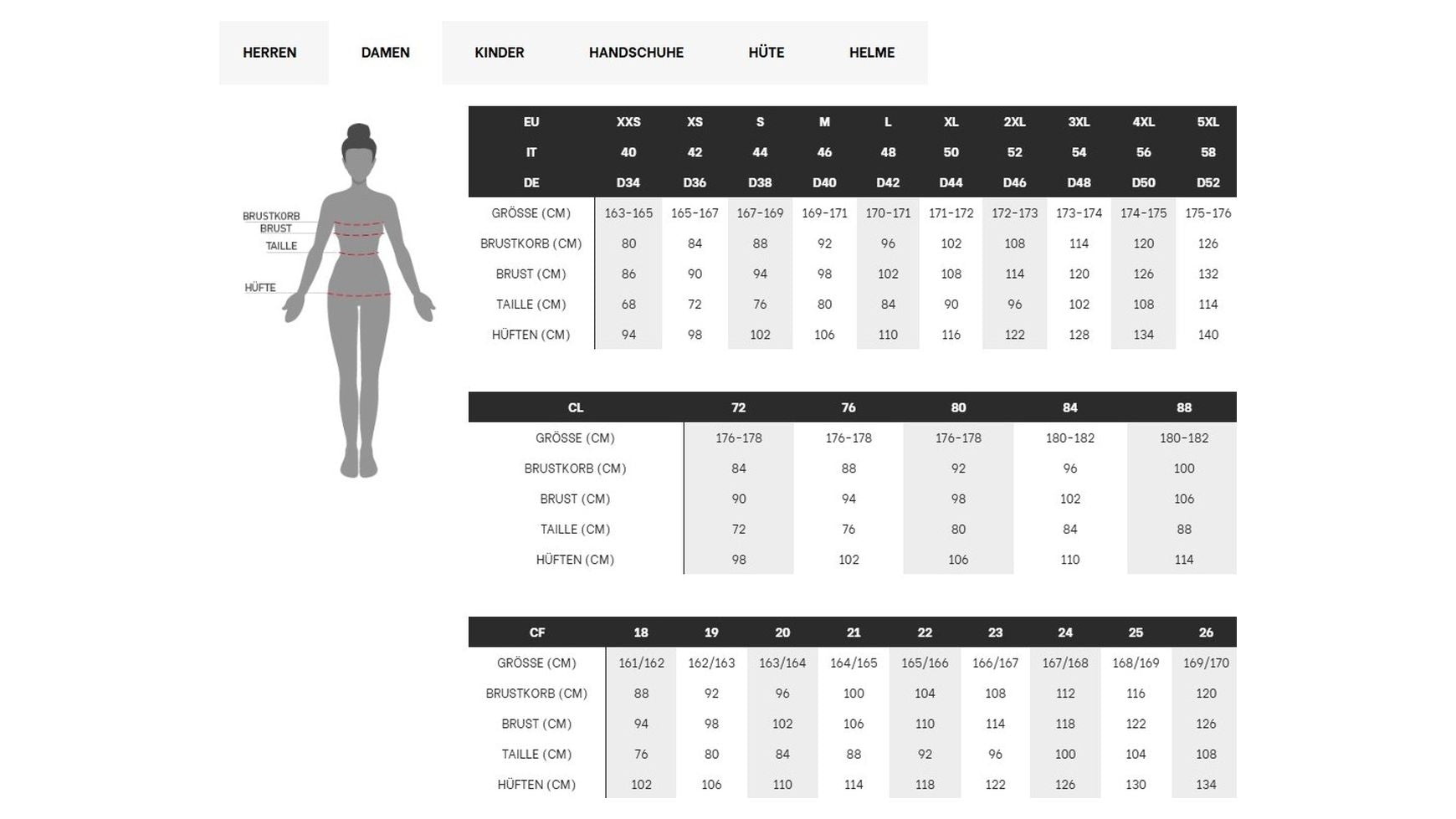 HERREN DAMEN KINDER HANDSCHUHE HÜTE HELME

BRUSTKORB
BRUST
TAILLE
HÜFTE

| EU | XXS | XS | S | M | L | XL | 2XL | 3XL | 4XL | 5XL |
|---|---|---|---|---|---|---|---|---|---|---|
| IT | 40 | 42 | 44 | 46 | 48 | 50 | 52 | 54 | 56 | 58 |
| DE | D34 | D36 | D38 | D40 | D42 | D44 | D46 | D48 | D50 | D52 |
| GRÖSSE (CM) | 163-165 | 165-167 | 167-169 | 169-171 | 170-171 | 171-172 | 172-173 | 173-174 | 174-175 | 175-176 |
| BRUSTKORB (CM) | 80 | 84 | 88 | 92 | 96 | 102 | 108 | 114 | 120 | 126 |
| BRUST (CM) | 86 | 90 | 94 | 98 | 102 | 108 | 114 | 120 | 126 | 132 |
| TAILLE (CM) | 68 | 72 | 76 | 80 | 84 | 90 | 96 | 102 | 108 | 114 |
| HÜFTEN (CM) | 94 | 98 | 102 | 106 | 110 | 116 | 122 | 128 | 134 | 140 |

| CL | 72 | 76 | 80 | 84 | 88 |
|---|---|---|---|---|---|
| GRÖSSE (CM) | 176-178 | 176-178 | 176-178 | 180-182 | 180-182 |
| BRUSTKORB (CM) | 84 | 88 | 92 | 96 | 100 |
| BRUST (CM) | 90 | 94 | 98 | 102 | 106 |
| TAILLE (CM) | 72 | 76 | 80 | 84 | 88 |
| HÜFTEN (CM) | 98 | 102 | 106 | 110 | 114 |

| CF | 18 | 19 | 20 | 21 | 22 | 23 | 24 | 25 | 26 |
|---|---|---|---|---|---|---|---|---|---|
| GRÖSSE (CM) | 161/162 | 162/163 | 163/164 | 164/165 | 165/166 | 166/167 | 167/168 | 168/169 | 169/170 |
| BRUSTKORB (CM) | 88 | 92 | 96 | 100 | 104 | 108 | 112 | 116 | 120 |
| BRUST (CM) | 94 | 98 | 102 | 106 | 110 | 114 | 118 | 122 | 126 |
| TAILLE (CM) | 76 | 80 | 84 | 88 | 92 | 96 | 100 | 104 | 108 |
| HÜFTEN (CM) | 102 | 106 | 110 | 114 | 118 | 122 | 126 | 130 | 134 |